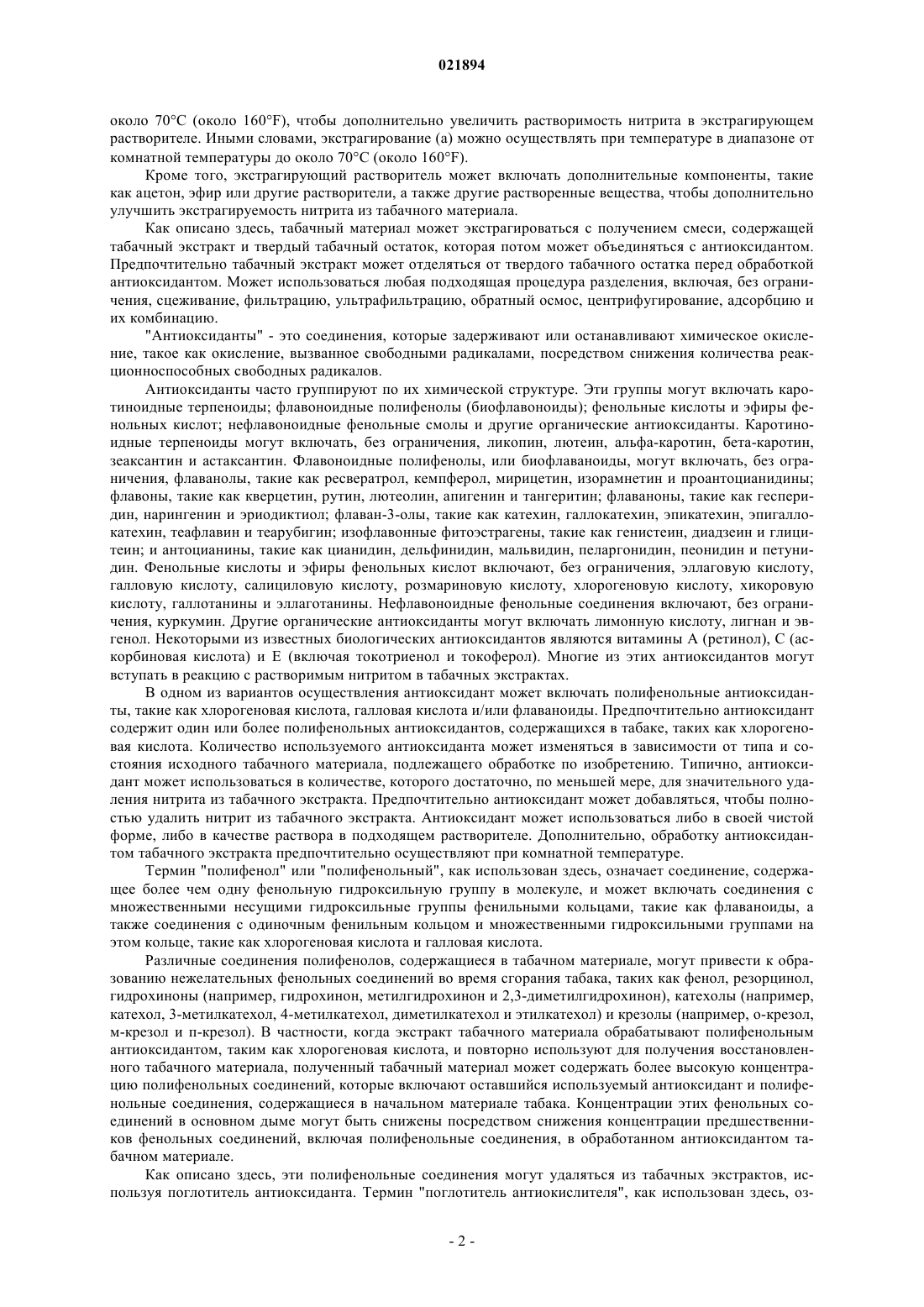 021894

около 70°C (около 160°F), чтобы дополнительно увеличить растворимость нитрита в экстрагирующем растворителе. Иными словами, экстрагирование (а) можно осуществлять при температуре в диапазоне от комнатной температуры до около 70°C (около 160°F).

Кроме того, экстрагирующий растворитель может включать дополнительные компоненты, такие как ацетон, эфир или другие растворители, а также другие растворенные вещества, чтобы дополнительно улучшить экстрагируемость нитрита из табачного материала.

Как описано здесь, табачный материал может экстрагироваться с получением смеси, содержащей табачный экстракт и твердый табачный остаток, которая потом может объединяться с антиоксидантом. Предпочтительно табачный экстракт может отделяться от твердого табачного остатка перед обработкой антиоксидантом. Может использоваться любая подходящая процедура разделения, включая, без ограничения, сцеживание, фильтрацию, ультрафильтрацию, обратный осмос, центрифугирование, адсорбцию и их комбинацию.

"Антиоксиданты" - это соединения, которые задерживают или останавливают химическое окисление, такое как окисление, вызванное свободными радикалами, посредством снижения количества реакционноспособных свободных радикалов.

Антиоксиданты часто группируют по их химической структуре. Эти группы могут включать каротиноидные терпеноиды; флавоноидные полифенолы (биофлавоноиды); фенольные кислоты и эфиры фенольных кислот; нефлавоноидные фенольные смолы и другие органические антиоксиданты. Каротиноидные терпеноиды могут включать, без ограничения, ликопин, лютеин, альфа-каротин, бета-каротин, зеаксантин и астаксантин. Флавоноидные полифенолы, или биофлаваноиды, могут включать, без ограничения, флаванолы, такие как ресвератрол, кемпферол, мирицетин, изорамнетин и проантоцианидины; флавоны, такие как кверцетин, рутин, лютеолин, апигенин и тангеритин; флаваноны, такие как гесперидин, нарингенин и эриодиктиол; флаван-3-олы, такие как катехин, галлокатехин, эпикатехин, эпигаллокатехин, теафлавин и теарубигин; изофлавонные фитоэстрагены, такие как генистеин, диадзеин и глицитеин; и антоцианины, такие как цианидин, дельфинидин, мальвидин, пеларгонидин, пеонидин и петунидин. Фенольные кислоты и эфиры фенольных кислот включают, без ограничения, эллаговую кислоту, галловую кислоту, салициловую кислоту, розмариновую кислоту, хлорогеновую кислоту, хикоровую кислоту, галлотанины и эллаготанины. Нефлавоноидные фенольные соединения включают, без ограничения, куркумин. Другие органические антиоксиданты могут включать лимонную кислоту, лигнан и эвгенол. Некоторыми из известных биологических антиоксидантов являются витамины А (ретинол), С (аскорбиновая кислота) и Е (включая токотриенол и токоферол). Многие из этих антиоксидантов могут вступать в реакцию с растворимым нитритом в табачных экстрактах.

В одном из вариантов осуществления антиоксидант может включать полифенольные антиоксиданты, такие как хлорогеновая кислота, галловая кислота и/или флаваноиды. Предпочтительно антиоксидант содержит один или более полифенольных антиоксидантов, содержащихся в табаке, таких как хлорогеновая кислота. Количество используемого антиоксиданта может изменяться в зависимости от типа и состояния исходного табачного материала, подлежащего обработке по изобретению. Типично, антиоксидант может использоваться в количестве, которого достаточно, по меньшей мере, для значительного удаления нитрита из табачного экстракта. Предпочтительно антиоксидант может добавляться, чтобы полностью удалить нитрит из табачного экстракта. Антиоксидант может использоваться либо в своей чистой форме, либо в качестве раствора в подходящем растворителе. Дополнительно, обработку антиоксидантом табачного экстракта предпочтительно осуществляют при комнатной температуре.

Термин "полифенол" или "полифенольный", как использован здесь, означает соединение, содержащее более чем одну фенольную гидроксильную группу в молекуле, и может включать соединения с множественными несущими гидроксильные группы фенильными кольцами, такие как флаваноиды, а также соединения с одиночным фенильным кольцом и множественными гидроксильными группами на этом кольце, такие как хлорогеновая кислота и галловая кислота.

Различные соединения полифенолов, содержащиеся в табачном материале, могут привести к образованию нежелательных фенольных соединений во время сгорания табака, таких как фенол, резорцинол, гидрохиноны (например, гидрохинон, метилгидрохинон и 2,3-диметилгидрохинон), катехолы (например, катехол, 3-метилкатехол, 4-метилкатехол, диметилкатехол и этилкатехол) и крезолы (например, о-крезол, м-крезол и п-крезол). В частности, когда экстракт табачного материала обрабатывают полифенольным антиоксидантом, таким как хлорогеновая кислота, и повторно используют для получения восстановленного табачного материала, полученный табачный материал может содержать более высокую концентрацию полифенольных соединений, которые включают оставшийся используемый антиоксидант и полифенольные соединения, содержащиеся в начальном материале табака. Концентрации этих фенольных соединений в основном дыме могут быть снижены посредством снижения концентрации предшественников фенольных соединений, включая полифенольные соединения, в обработанном антиоксидантом табачном материале.

Как описано здесь, эти полифенольные соединения могут удаляться из табачных экстрактов, используя поглотитель антиоксиданта. Термин "поглотитель антиокислителя", как использован здесь, оз-

- 2 -